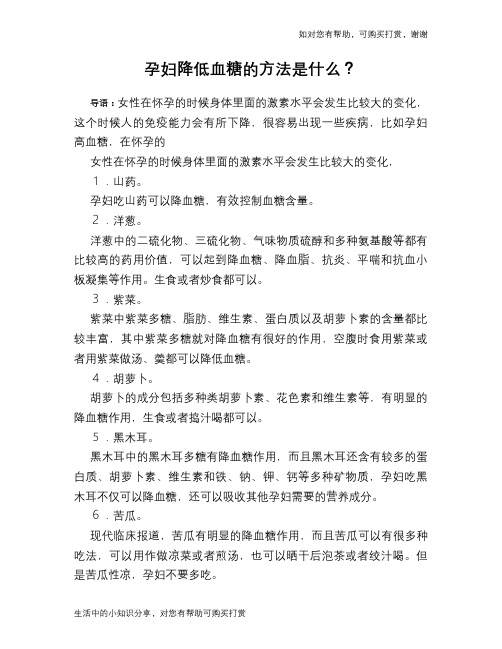 如对您有帮助，可购买打赏，谢谢

孕妇降低血糖的方法是什么？

导语：女性在怀孕的时候身体里面的激素水平会发生比较大的变化，这个时候人的免疫能力会有所下降，很容易出现一些疾病，比如孕妇高血糖，在怀孕的

女性在怀孕的时候身体里面的激素水平会发生比较大的变化，

1．山药。

孕妇吃山药可以降血糖，有效控制血糖含量。

2．洋葱。

洋葱中的二硫化物、三硫化物、气味物质硫醇和多种氨基酸等都有比较高的药用价值，可以起到降血糖、降血脂、抗炎、平喘和抗血小板凝集等作用。生食或者炒食都可以。

3．紫菜。

紫菜中紫菜多糖、脂肪、维生素、蛋白质以及胡萝卜素的含量都比较丰富，其中紫菜多糖就对降血糖有很好的作用，空腹时食用紫菜或者用紫菜做汤、羹都可以降低血糖。

4．胡萝卜。

胡萝卜的成分包括多种类胡萝卜素、花色素和维生素等，有明显的降血糖作用，生食或者捣汁喝都可以。

5．黑木耳。

黑木耳中的黑木耳多糖有降血糖作用，而且黑木耳还含有较多的蛋白质、胡萝卜素、维生素和铁、钠、钾、钙等多种矿物质，孕妇吃黑木耳不仅可以降血糖，还可以吸收其他孕妇需要的营养成分。

6．苦瓜。

现代临床报道，苦瓜有明显的降血糖作用，而且苦瓜可以有很多种吃法，可以用作做凉菜或者煎汤，也可以晒干后泡茶或者绞汁喝。但是苦瓜性凉，孕妇不要多吃。

生活中的小知识分享，对您有帮助可购买打赏